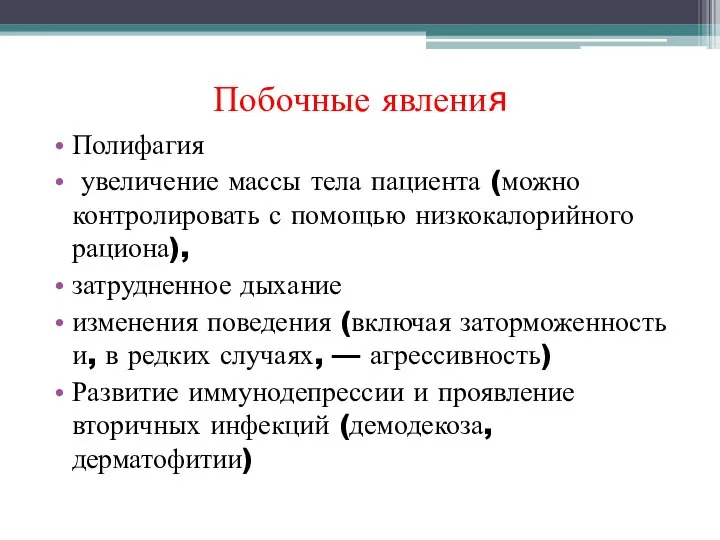 Побочные явления

• Полифагия
• увеличение массы тела пациента (можно контролировать с помощью низкокалорийного рациона),
• затрудненное дыхание
• изменения поведения (включая заторможенность и, в редких случаях, — агрессивность)
• Развитие иммунодепрессии и проявление вторичных инфекций (демодекоза, дерматофитии)